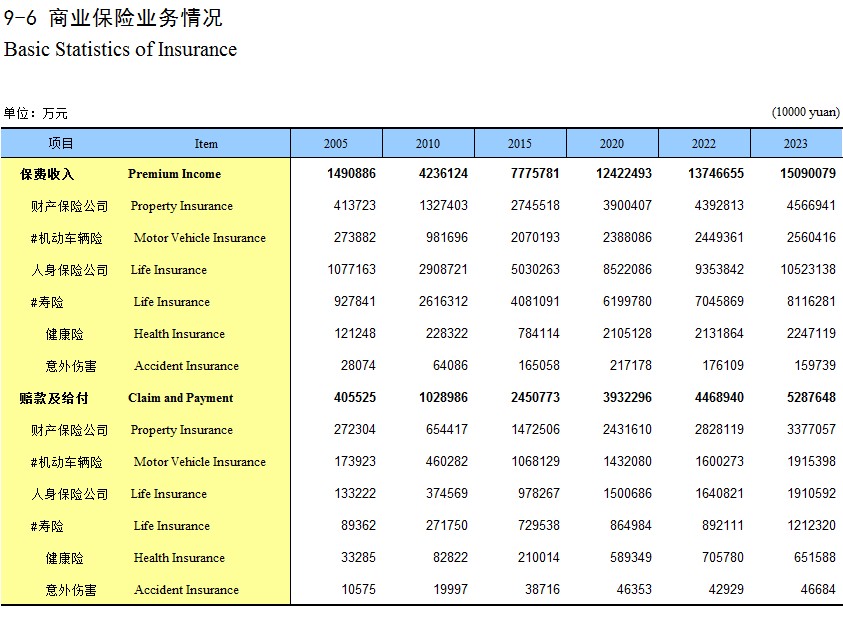 9-6 商业保险业务情况
Basic Statistics of Insurance

单位：万元 (10000 yuan)

| 项目 | Item | 2005 | 2010 | 2015 | 2020 | 2022 | 2023 |
|---|---|---|---|---|---|---|---|
| 保费收入 | Premium Income | 1490886 | 4236124 | 7775781 | 12422493 | 13746655 | 15090079 |
| 财产保险公司 | Property Insurance | 413723 | 1327403 | 2745518 | 3900407 | 4392813 | 4566941 |
| #机动车辆险 | Motor Vehicle Insurance | 273882 | 981696 | 2070193 | 2388086 | 2449361 | 2560416 |
| 人身保险公司 | Life Insurance | 1077163 | 2908721 | 5030263 | 8522086 | 9353842 | 10523138 |
| #寿险 | Life Insurance | 927841 | 2616312 | 4081091 | 6199780 | 7045869 | 8116281 |
| 健康险 | Health Insurance | 121248 | 228322 | 784114 | 2105128 | 2131864 | 2247119 |
| 意外伤害 | Accident Insurance | 28074 | 64086 | 165058 | 217178 | 176109 | 159739 |
| 赔款及给付 | Claim and Payment | 405525 | 1028986 | 2450773 | 3932296 | 4468940 | 5287648 |
| 财产保险公司 | Property Insurance | 272304 | 654417 | 1472506 | 2431610 | 2828119 | 3377057 |
| #机动车辆险 | Motor Vehicle Insurance | 173923 | 460282 | 1068129 | 1432080 | 1600273 | 1915398 |
| 人身保险公司 | Life Insurance | 133222 | 374569 | 978267 | 1500686 | 1640821 | 1910592 |
| #寿险 | Life Insurance | 89362 | 271750 | 729538 | 864984 | 892111 | 1212320 |
| 健康险 | Health Insurance | 33285 | 82822 | 210014 | 589349 | 705780 | 651588 |
| 意外伤害 | Accident Insurance | 10575 | 19997 | 38716 | 46353 | 42929 | 46684 |